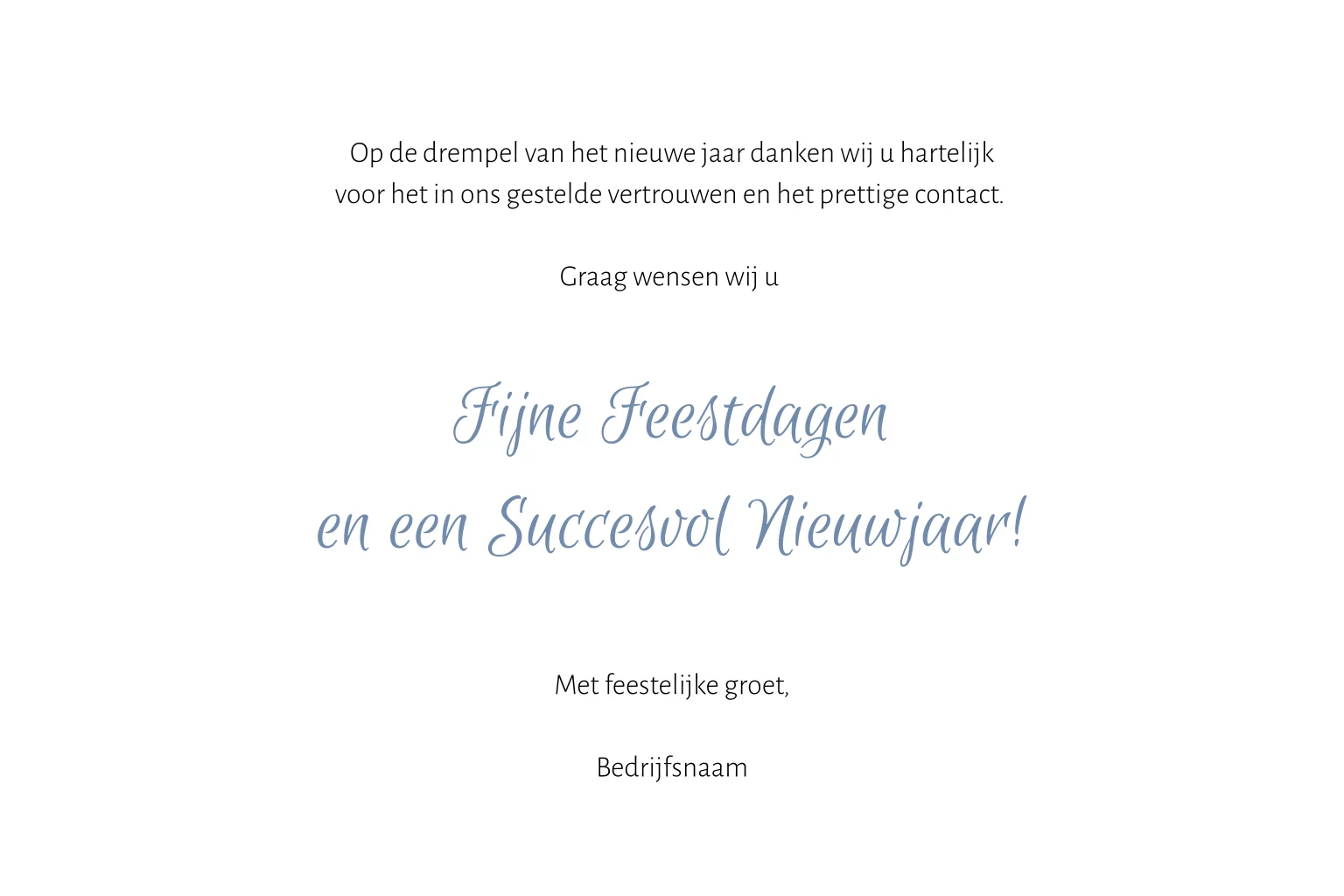 Op de drempel van het nieuwe jaar danken wij u hartelijk voor het in ons gestelde vertrouwen en het prettige contact.

Graag wensen wij u

Fijne Feestdagen
en een Succesvol Nieuwjaar!

Met feestelijke groet,

Bedrijfsnaam